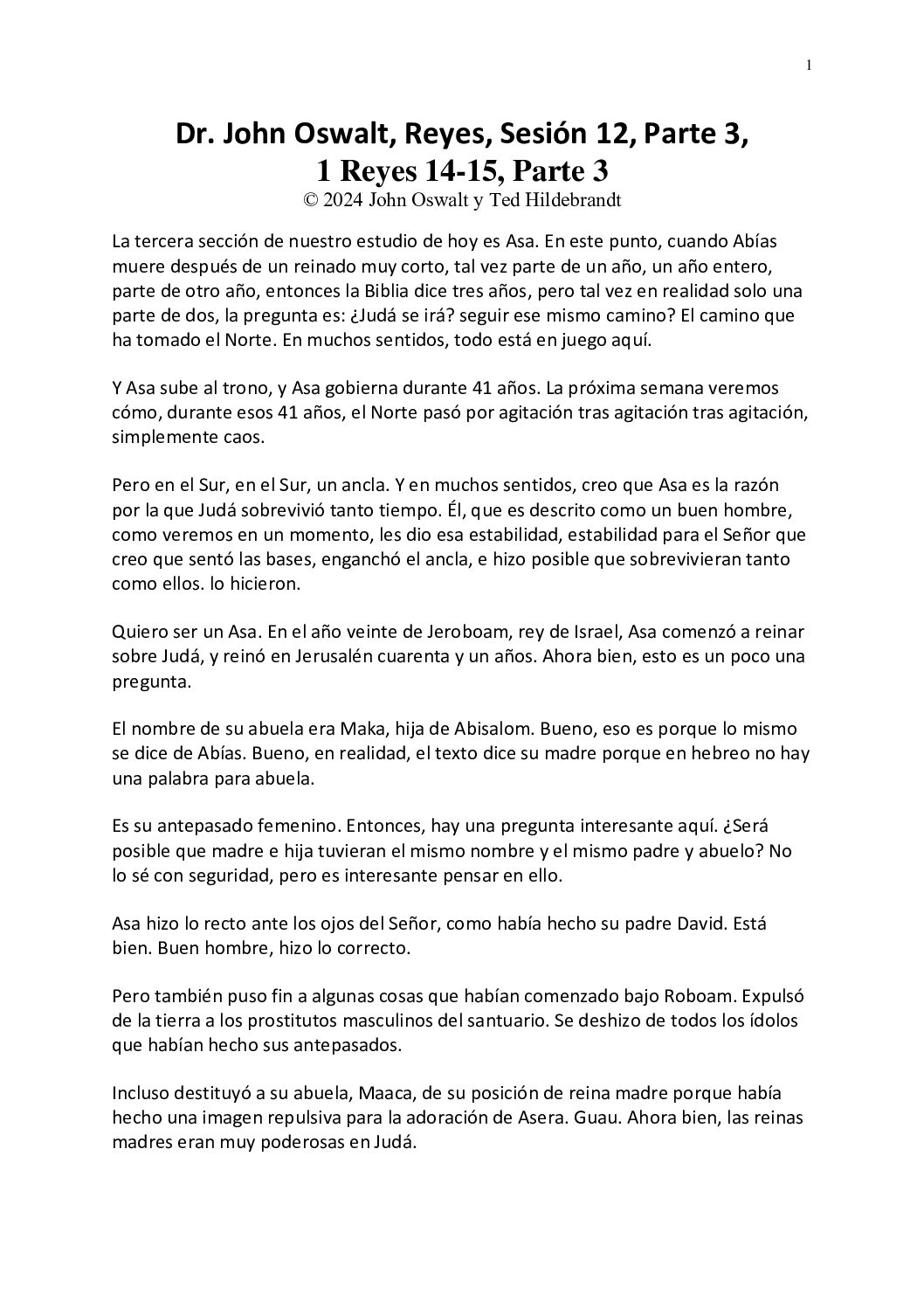 1

Dr. John Oswalt, Reyes, Sesión 12, Parte 3,
1 Reyes 14-15, Parte 3
© 2024 John Oswalt y Ted Hildebrandt

La tercera sección de nuestro estudio de hoy es Asa. En este punto, cuando Abías muere después de un reinado muy corto, tal vez parte de un año, un año entero, parte de otro año, entonces la Biblia dice tres años, pero tal vez en realidad solo una parte de dos, la pregunta es: ¿Judá se irá? seguir ese mismo camino? El camino que ha tomado el Norte. En muchos sentidos, todo está en juego aquí.

Y Asa sube al trono, y Asa gobierna durante 41 años. La próxima semana veremos cómo, durante esos 41 años, el Norte pasó por agitación tras agitación tras agitación, simplemente caos.

Pero en el Sur, en el Sur, un ancla. Y en muchos sentidos, creo que Asa es la razón por la que Judá sobrevivió tanto tiempo. Él, que es descrito como un buen hombre, como veremos en un momento, les dio esa estabilidad, estabilidad para el Señor que creo que sentó las bases, enganchó el ancla, e hizo posible que sobrevivieran tanto como ellos. lo hicieron.

Quiero ser un Asa. En el año veinte de Jeroboam, rey de Israel, Asa comenzó a reinar sobre Judá, y reinó en Jerusalén cuarenta y un años. Ahora bien, esto es un poco una pregunta.

El nombre de su abuela era Maka, hija de Abisalom. Bueno, eso es porque lo mismo se dice de Abías. Bueno, en realidad, el texto dice su madre porque en hebreo no hay una palabra para abuela.

Es su antepasado femenino. Entonces, hay una pregunta interesante aquí. ¿Será posible que madre e hija tuvieran el mismo nombre y el mismo padre y abuelo? No lo sé con seguridad, pero es interesante pensar en ello.

Asa hizo lo recto ante los ojos del Señor, como había hecho su padre David. Está bien. Buen hombre, hizo lo correcto.

Pero también puso fin a algunas cosas que habían comenzado bajo Roboam. Expulsó de la tierra a los prostitutos masculinos del santuario. Se deshizo de todos los ídolos que habían hecho sus antepasados.

Incluso destituyó a su abuela, Maaca, de su posición de reina madre porque había hecho una imagen repulsiva para la adoración de Asera. Guau. Ahora bien, las reinas madres eran muy poderosas en Judá.